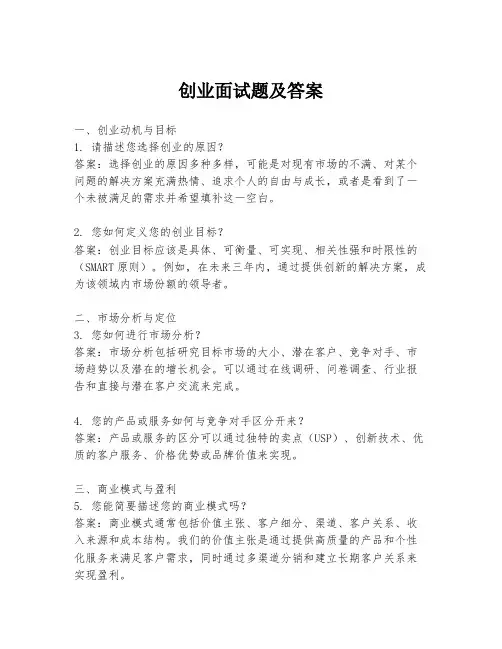 创业面试题及答案

一、创业动机与目标
1. 请描述您选择创业的原因？
答案：选择创业的原因多种多样，可能是对现有市场的不满、对某个问题的解决方案充满热情、追求个人的自由与成长，或者是看到了一个未被满足的需求并希望填补这一空白。

2. 您如何定义您的创业目标？
答案：创业目标应该是具体、可衡量、可实现、相关性强和时限性的（SMART 原则）。例如，在未来三年内，通过提供创新的解决方案，成为该领域内市场份额的领导者。

二、市场分析与定位
3. 您如何进行市场分析？
答案：市场分析包括研究目标市场的大小、潜在客户、竞争对手、市场趋势以及潜在的增长机会。可以通过在线调研、问卷调查、行业报告和直接与潜在客户交流来完成。

4. 您的产品或服务如何与竞争对手区分开来？
答案：产品或服务的区分可以通过独特的卖点（USP）、创新技术、优质的客户服务、价格优势或品牌价值来实现。

三、商业模式与盈利
5. 您能简要描述您的商业模式吗？
答案：商业模式通常包括价值主张、客户细分、渠道、客户关系、收入来源和成本结构。我们的价值主张是通过提供高质量的产品和个性化服务来满足客户需求，同时通过多渠道分销和建立长期客户关系来实现盈利。